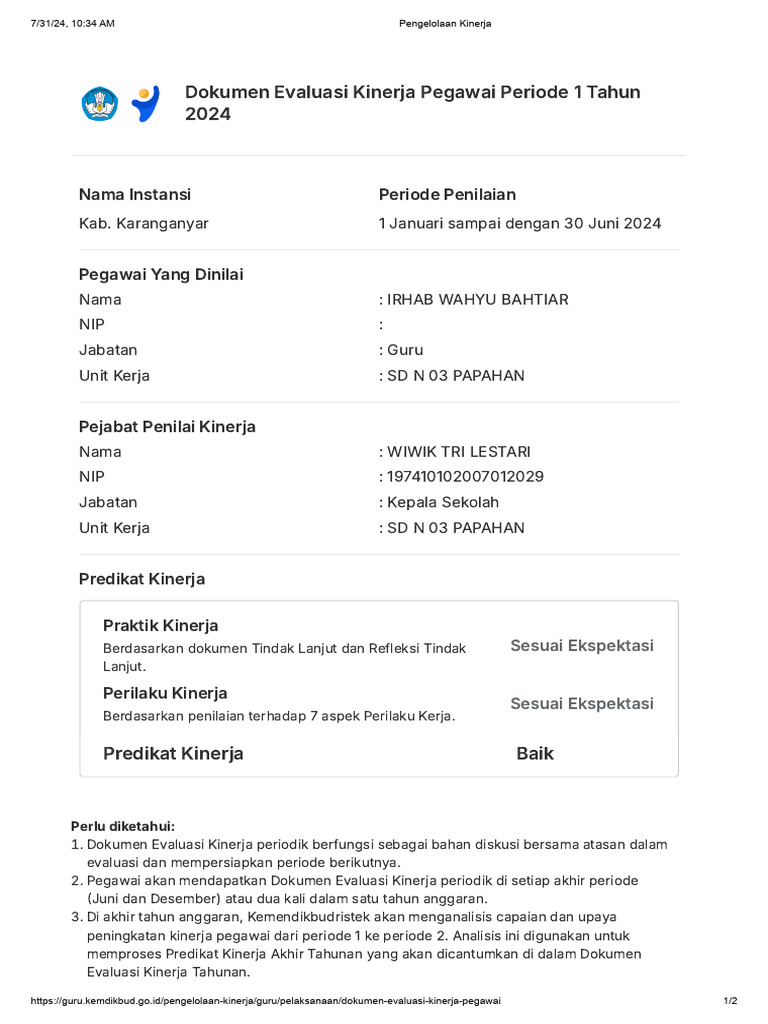 7/31/24, 10:34 AM Pengelolaan Kinerja

Dokumen Evaluasi Kinerja Pegawai Periode 1 Tahun 2024

Nama Instansi
Kab. Karanganyar

Periode Penilaian
1 Januari sampai dengan 30 Juni 2024

Pegawai Yang Dinilai
Nama : IRHAB WAHYU BAHTIAR
NIP :
Jabatan : Guru
Unit Kerja : SD N 03 PAPAHAN

Pejabat Penilai Kinerja
Nama : WIWIK TRI LESTARI
NIP : 197410102007012029
Jabatan : Kepala Sekolah
Unit Kerja : SD N 03 PAPAHAN

Predikat Kinerja

Praktik Kinerja
Berdasarkan dokumen Tindak Lanjut dan Refleksi Tindak Lanjut.
Sesuai Ekspektasi

Perilaku Kinerja
Berdasarkan penilaian terhadap 7 aspek Perilaku Kerja.
Sesuai Ekspektasi

Predikat Kinerja
Baik

Perlu diketahui:
1. Dokumen Evaluasi Kinerja periodik berfungsi sebagai bahan diskusi bersama atasan dalam evaluasi dan mempersiapkan periode berikutnya.
2. Pegawai akan mendapatkan Dokumen Evaluasi Kinerja periodik di setiap akhir periode (Juni dan Desember) atau dua kali dalam satu tahun anggaran.
3. Di akhir tahun anggaran, Kemendikbudristek akan menganalisis capaian dan upaya peningkatan kinerja pegawai dari periode 1 ke periode 2. Analisis ini digunakan untuk memproses Predikat Kinerja Akhir Tahunan yang akan dicantumkan di dalam Dokumen Evaluasi Kinerja Tahunan.

https://guru.kemdikbud.go.id/pengelolaan-kinerja/guru/pelaksanaan/dokumen-evaluasi-kinerja-pegawai 1/2